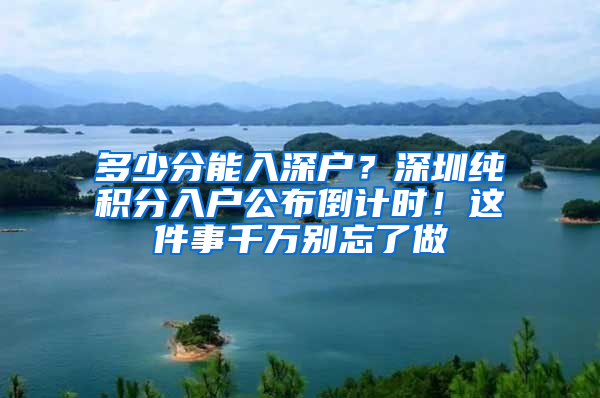 多少分能入深户？深圳纯积分入户公布倒计时！这件事千万别忘了做